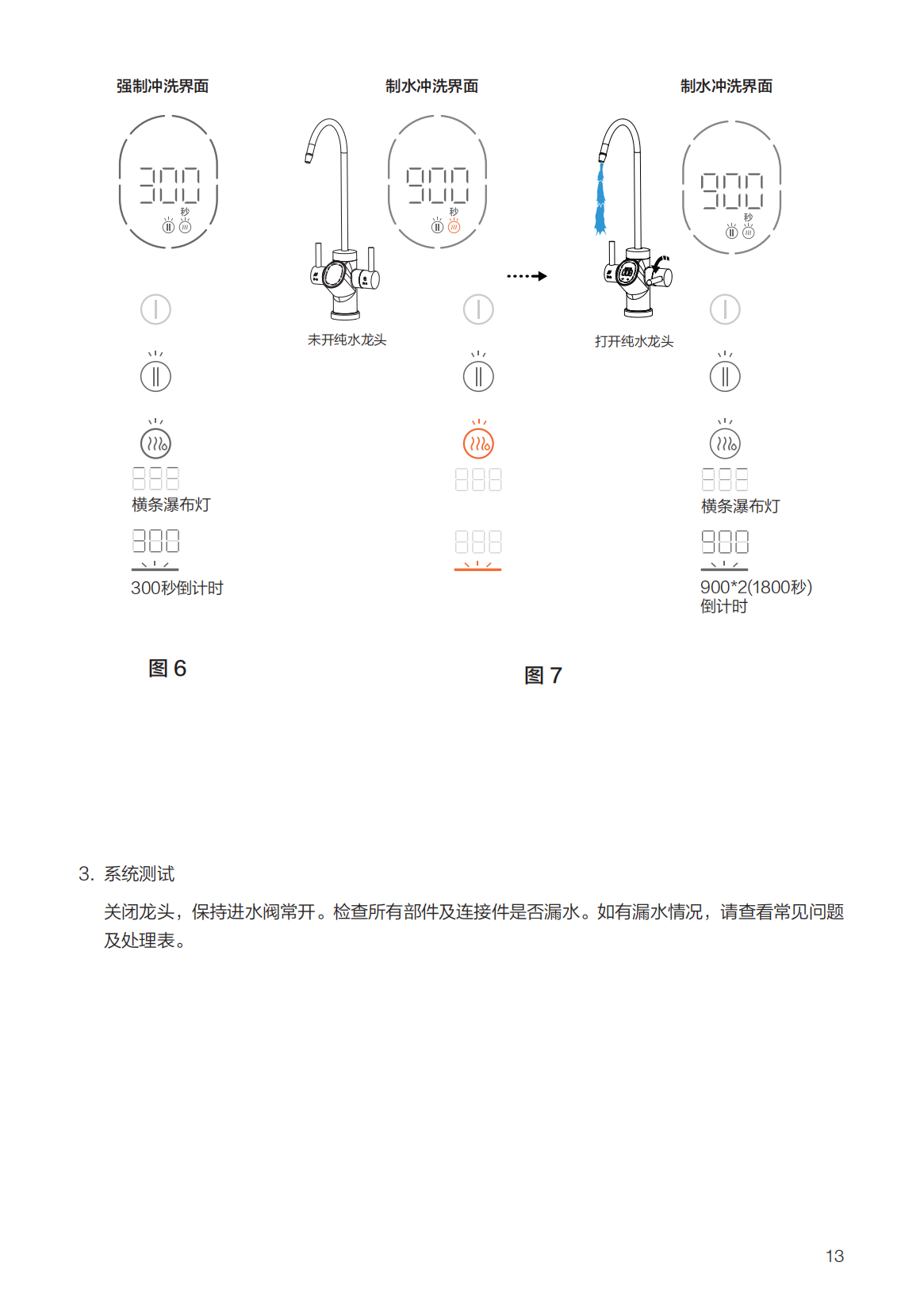 强制冲洗界面

300
秒

横条瀑布灯

300秒倒计时

图 6

制水冲洗界面

900
秒

未开纯水龙头

制水冲洗界面

900
秒

打开纯水龙头

横条瀑布灯

900*2(1800秒)
倒计时

图 7

3. 系统测试

关闭龙头，保持进水阀常开。检查所有部件及连接件是否漏水。如有漏水情况，请查看常见问题及处理表。

13